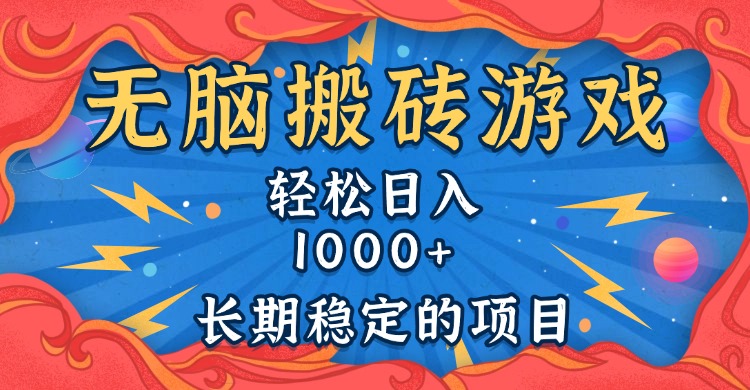 无脑搬砖游戏

轻松日入

1000+

长期稳定的项目